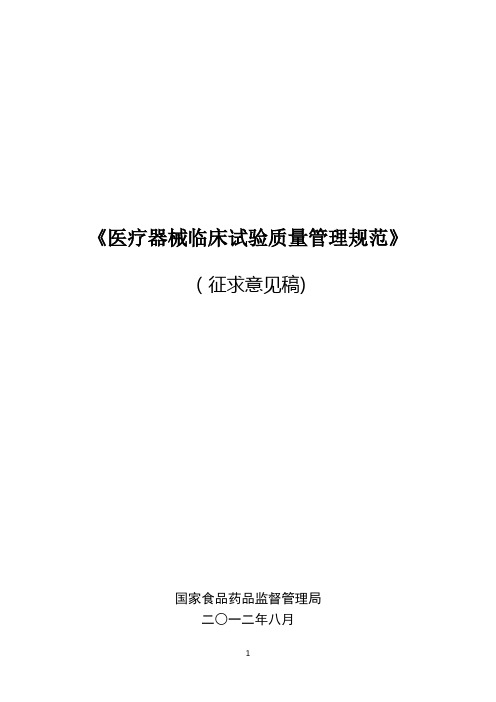 《医疗器械临床试验质量管理规范》

（征求意见稿）

国家食品药品监督管理局
二〇一二年八月

1